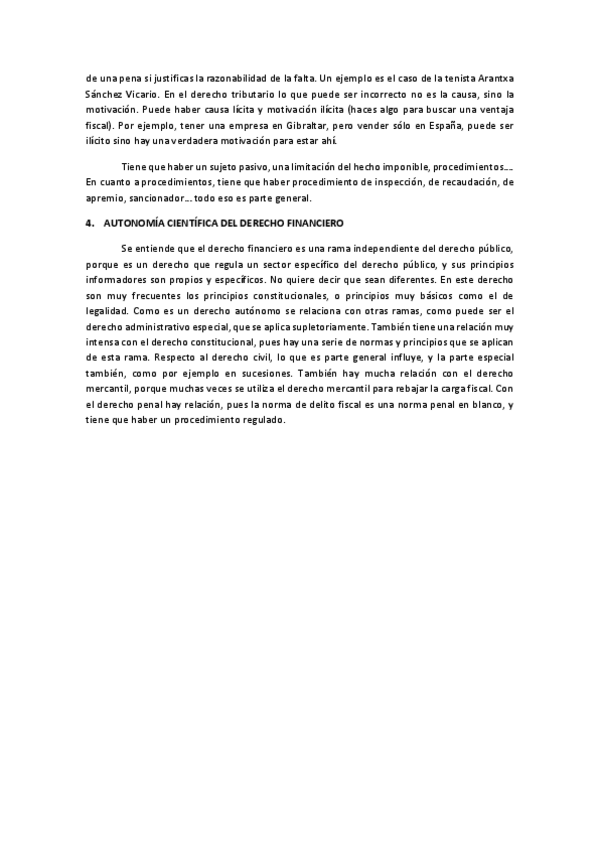 de una pena si justificas la razonabilidad de la falta. Un ejemplo es el caso de la tenista Arantxa Sánchez Vicario. En el derecho tributario lo que puede ser incorrecto no es la causa, sino la motivación. Puede haber causa lícita y motivación ilícita (haces algo para buscar una ventaja fiscal). Por ejemplo, tener una empresa en Gibraltar, pero vender sólo en España, puede ser ilícito sino hay una verdadera motivación para estar ahí.

Tiene que haber un sujeto pasivo, una limitación del hecho imponible, procedimientos…. En cuanto a procedimientos, tiene que haber procedimiento de inspección, de recaudación, de apremio, sancionador… todo eso es parte general.

4. AUTONOMÍA CIENTÍFICA DEL DERECHO FINANCIERO

Se entiende que el derecho financiero es una rama independiente del derecho público, porque es un derecho que regula un sector específico del derecho público, y sus principios informadores son propios y específicos. No quiere decir que sean diferentes. En este derecho son muy frecuentes los principios constitucionales, o principios muy básicos como el de legalidad. Como es un derecho autónomo se relaciona con otras ramas, como puede ser el derecho administrativo especial, que se aplica supletoriamente. También tiene una relación muy intensa con el derecho constitucional, pues hay una serie de normas y principios que se aplican de esta rama. Respecto al derecho civil, lo que es parte general influye, y la parte especial también, como por ejemplo en sucesiones. También hay mucha relación con el derecho mercantil, porque muchas veces se utiliza el derecho mercantil para rebajar la carga fiscal. Con el derecho penal hay relación, pues la norma de delito fiscal es una norma penal en blanco, y tiene que haber un procedimiento regulado.